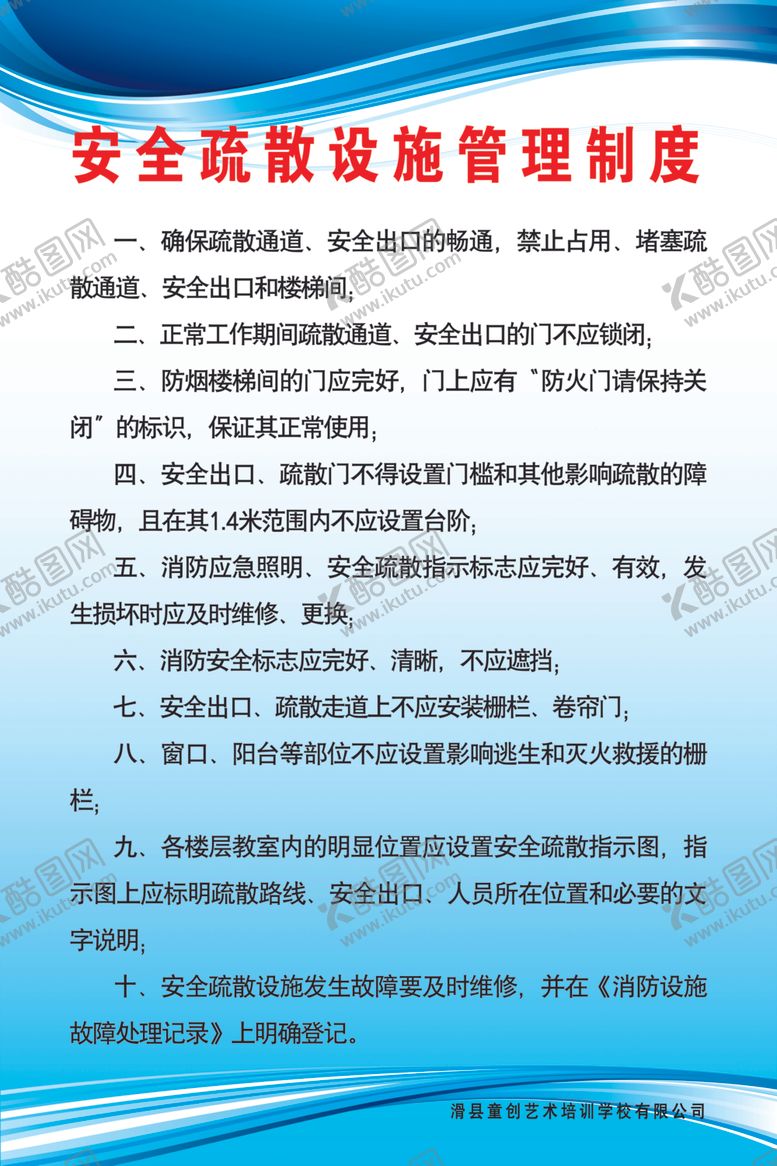 安全疏散设施管理制度

一、确保疏散通道、安全出口的畅通，禁止占用、堵塞疏散通道、安全出口和楼梯间；

二、正常工作期间疏散通道、安全出口的门不应锁闭；

三、防烟楼梯间的门应完好，门上应有“防火门请保持关闭”的标识，保证其正常使用；

四、安全出口、疏散门不得设置门槛和其他影响疏散的障碍物，且在其1.4米范围内不应设置台阶；

五、消防应急照明、安全疏散指示标志应完好、有效，发生损坏时应及时维修、更换；

六、消防安全标志应完好、清晰，不应遮挡；

七、安全出口、疏散走道上不应安装栅栏、卷帘门；

八、窗口、阳台等部位不应设置影响逃生和灭火救援的栅栏；

九、各楼层教室内的明显位置应设置安全疏散指示图，指示图上应标明疏散路线、安全出口、人员所在位置和必要的文字说明；

十、安全疏散设施发生故障要及时维修，并在《消防设施故障处理记录》上明确登记。

滑县童创艺术培训学校有限公司

酷图网 www.ikutu.com